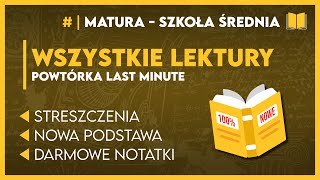 # | MATURA - SZKOŁA ŚREDNIA

WSZYSTKIE LEKTURY
POWTÓRKA LAST MINUTE

STRESZCZENIA
NOWA PODSTAWA
DARMOWE NOTATKI

100%
NOWE